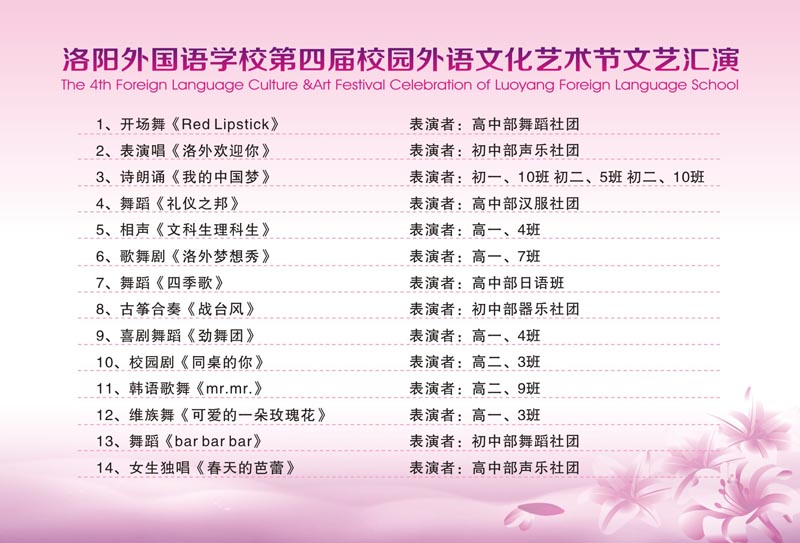 洛阳外国语学校第四届校园外语文化艺术节文艺汇演
The 4th Foreign Language Culture &Art Festival Celebration of Luoyang Foreign Language School

1、开场舞《Red Lipstick》 表演者：高中部舞蹈社团
2、表演唱《洛外欢迎你》 表演者：初中部声乐社团
3、诗朗诵《我的中国梦》 表演者：初一、10班 初二、5班 初二、10班
4、舞蹈《礼仪之邦》 表演者：高中部汉服社团
5、相声《文科生理科生》 表演者：高一、4班
6、歌舞剧《洛外梦想秀》 表演者：高一、7班
7、舞蹈《四季歌》 表演者：高中部日语班
8、古筝合奏《战台风》 表演者：初中部器乐社团
9、喜剧舞蹈《劲舞团》 表演者：高一、4班
10、校园剧《同桌的你》 表演者：高二、3班
11、韩语歌舞《mr.mr.》 表演者：高二、9班
12、维族舞《可爱的一朵玫瑰花》 表演者：高一、3班
13、舞蹈《bar bar bar》 表演者：初中部舞蹈社团
14、女生独唱《春天的芭蕾》 表演者：高中部声乐社团